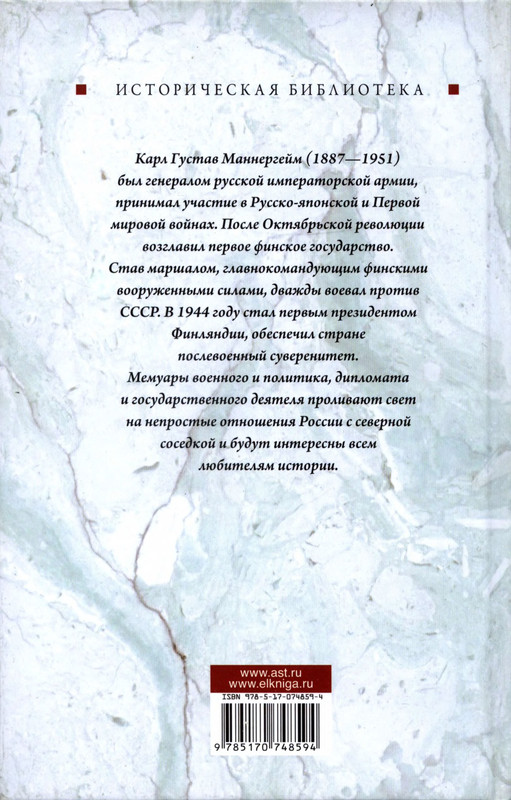 ИСТОРИЧЕСКАЯ БИБЛИОТЕКА

Карл Густав Маннергейм (1887—1951) был генералом русской императорской армии, принимал участие в Русско-японской и Первой мировой войнах. После Октябрьской революции возглавил первое финское государство. Став маршалом, главнокомандующим финскими вооруженными силами, дважды воевал против СССР. В 1944 году стал первым президентом Финляндии, обеспечил стране послевоенный суверенитет.
Мемуары военного и политика, дипломата и государственного деятеля проливают свет на непростые отношения России с северной соседкой и будут интересны всем любителям истории.

www.ast.ru
www.elkniga.ru

ISBN 978-5-17-074859-4
9 785170 748594